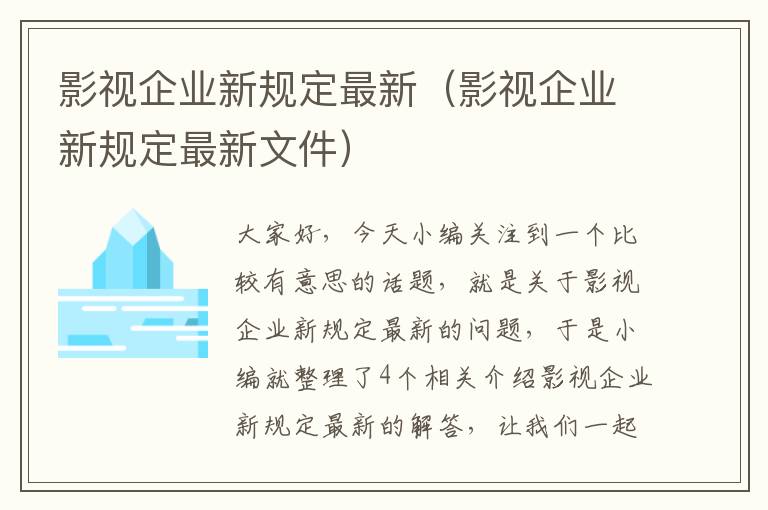 影视企业新规定最新（影视企业新规定最新文件）

大家好，今天小编关注到一个比较有意思的话题，就是关于影视企业新规定最新的问题，于是小编就整理了4个相关介绍影视企业新规定最新的解答，让我们一起